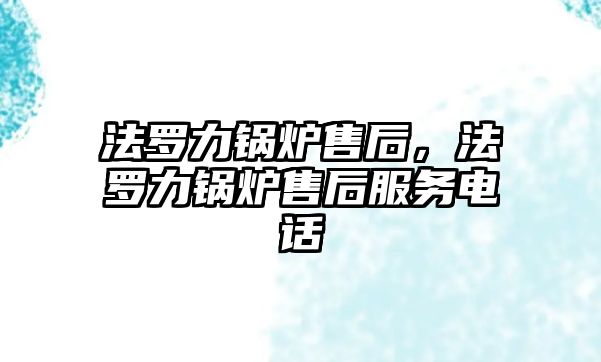 法罗力锅炉售后，法罗力锅炉售后服务电话